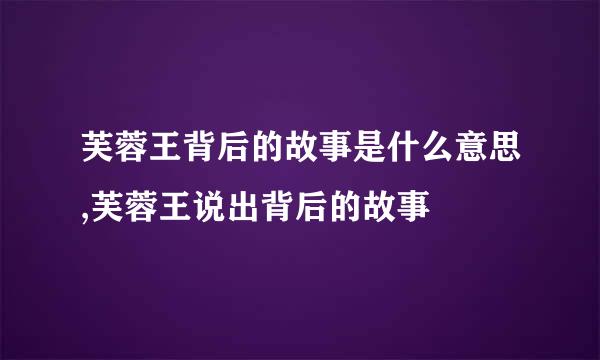 芙蓉王背后的故事是什么意思,芙蓉王说出背后的故事